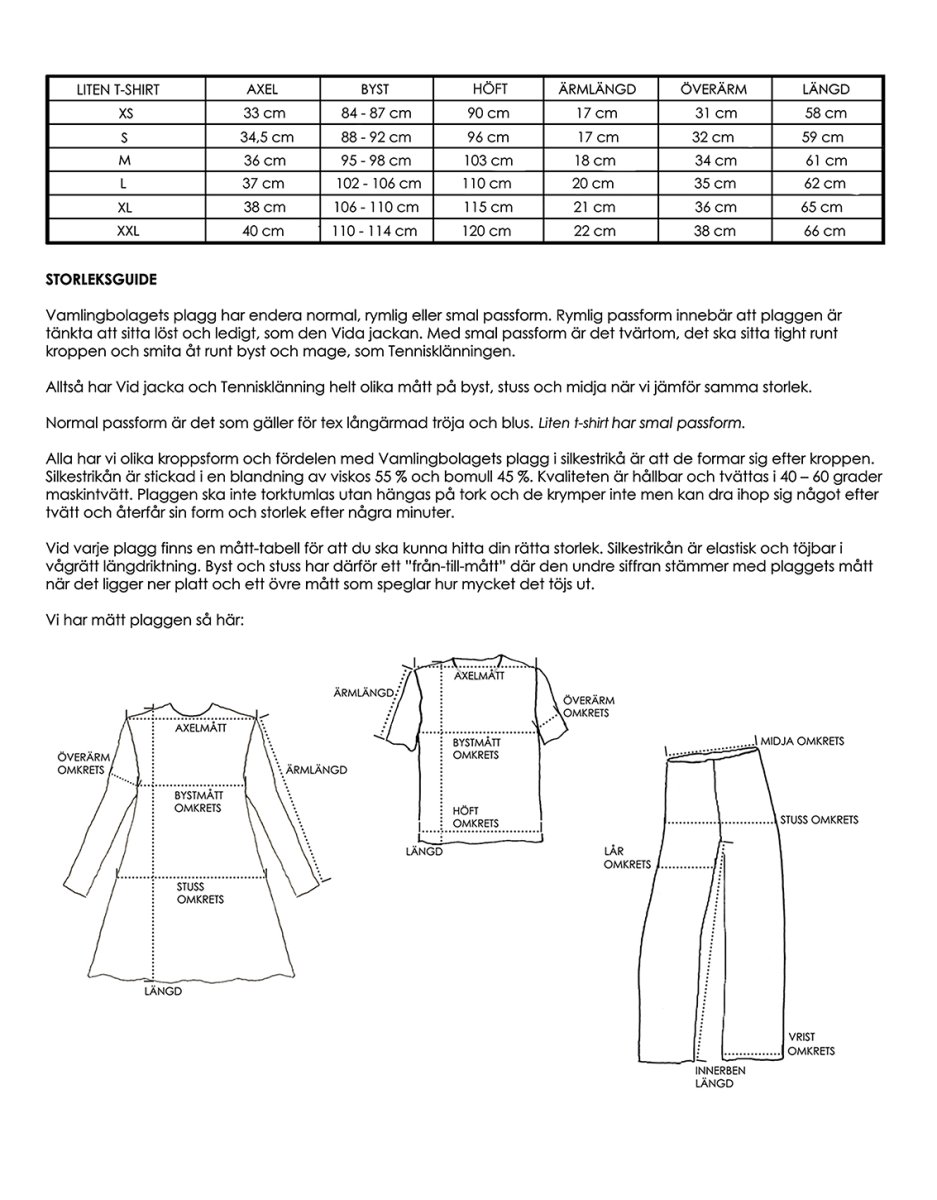 | LITEN T-SHIRT | AXEL | BYST | HÖFT | ÄRMLÄNGD | ÖVERÄRM | LÄNGD |
|---|---|---|---|---|---|---|
| XS | 33 cm | 84 - 87 cm | 90 cm | 17 cm | 31 cm | 58 cm |
| S | 34,5 cm | 88 - 92 cm | 96 cm | 17 cm | 32 cm | 59 cm |
| M | 36 cm | 95 - 98 cm | 103 cm | 18 cm | 34 cm | 61 cm |
| L | 37 cm | 102 - 106 cm | 110 cm | 20 cm | 35 cm | 62 cm |
| XL | 38 cm | 106 - 110 cm | 115 cm | 21 cm | 36 cm | 65 cm |
| XXL | 40 cm | 110 - 114 cm | 120 cm | 22 cm | 38 cm | 66 cm |

STORLEKSGUIDE

Vamlingbolagets plagg har endera normal, rymlig eller smal passform. Rymlig passform innebär att plaggen är tänkta att sitta löst och ledigt, som den Vida jackan. Med smal passform är det tvärtom, det ska sitta tight runt kroppen och smita åt runt byst och mage, som Tennisklänningen.

Alltså har Vid jacka och Tennisklänning helt olika mått på byst, stuss och midja när vi jämför samma storlek.

Normal passform är det som gäller för tex långärmad tröja och blus. Liten t-shirt har smal passform.

Alla har vi olika kroppsform och fördelen med Vamlingbolagets plagg i silkestrikå är att de formar sig efter kroppen. Silkestrikån är stickad i en blandning av viskos 55 % och bomull 45 %. Kvaliteten är hållbar och tvättas i 40 – 60 grader maskintvätt. Plaggen ska inte torktumlas utan hängas på tork och de krymper inte men kan dra ihop sig något efter tvätt och återfår sin form och storlek efter några minuter.

Vid varje plagg finns en mått-tabell för att du ska kunna hitta din rätta storlek. Silkestrikån är elastisk och töjbar i vågrätt längdriktning. Byst och stuss har därför ett "från-till-mått" där den undre siffran stämmer med plaggets mått när det ligger ner platt och ett övre mått som speglar hur mycket det töjs ut.

Vi har mätt plaggen så här:

AXELMÅTT
ÖVERÄRM OMKRETS
ÄRMLÄNGD
BYSTMÅTT OMKRETS
STUSS OMKRETS
LÄNGD

ÄRMLÄNGD
AXELMÅTT
ÖVERÄRM OMKRETS
BYSTMÅTT OMKRETS
HÖFT OMKRETS
LÄNGD

MIDJA OMKRETS
STUSS OMKRETS
LÅR OMKRETS
VRIST OMKRETS
INNERBEN LÄNGD